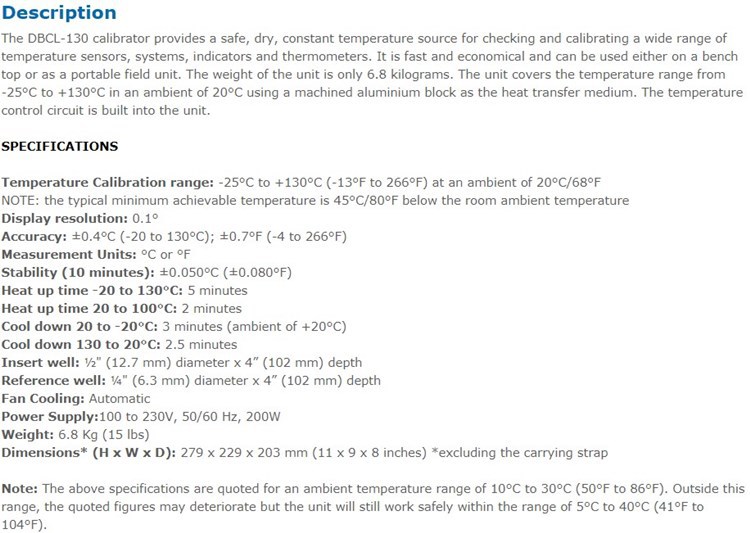 Description

The DBCL-130 calibrator provides a safe, dry, constant temperature source for checking and calibrating a wide range of temperature sensors, systems, indicators and thermometers. It is fast and economical and can be used either on a bench top or as a portable field unit. The weight of the unit is only 6.8 kilograms. The unit covers the temperature range from -25°C to +130°C in an ambient of 20°C using a machined aluminium block as the heat transfer medium. The temperature control circuit is built into the unit.

SPECIFICATIONS

Temperature Calibration range: -25°C to +130°C (-13°F to 266°F) at an ambient of 20°C/68°F
NOTE: the typical minimum achievable temperature is 45°C/80°F below the room ambient temperature
Display resolution: 0.1°
Accuracy: ±0.4°C (-20 to 130°C); ±0.7°F (-4 to 266°F)
Measurement Units: °C or °F
Stability (10 minutes): ±0.050°C (±0.080°F)
Heat up time -20 to 130°C: 5 minutes
Heat up time 20 to 100°C: 2 minutes
Cool down 20 to -20°C: 3 minutes (ambient of +20°C)
Cool down 130 to 20°C: 2.5 minutes
Insert well: ½" (12.7 mm) diameter x 4" (102 mm) depth
Reference well: ¼" (6.3 mm) diameter x 4" (102 mm) depth
Fan Cooling: Automatic
Power Supply:100 to 230V, 50/60 Hz, 200W
Weight: 6.8 Kg (15 lbs)
Dimensions* (H x W x D): 279 x 229 x 203 mm (11 x 9 x 8 inches) *excluding the carrying strap

Note: The above specifications are quoted for an ambient temperature range of 10°C to 30°C (50°F to 86°F). Outside this range, the quoted figures may deteriorate but the unit will still work safely within the range of 5°C to 40°C (41°F to 104°F).